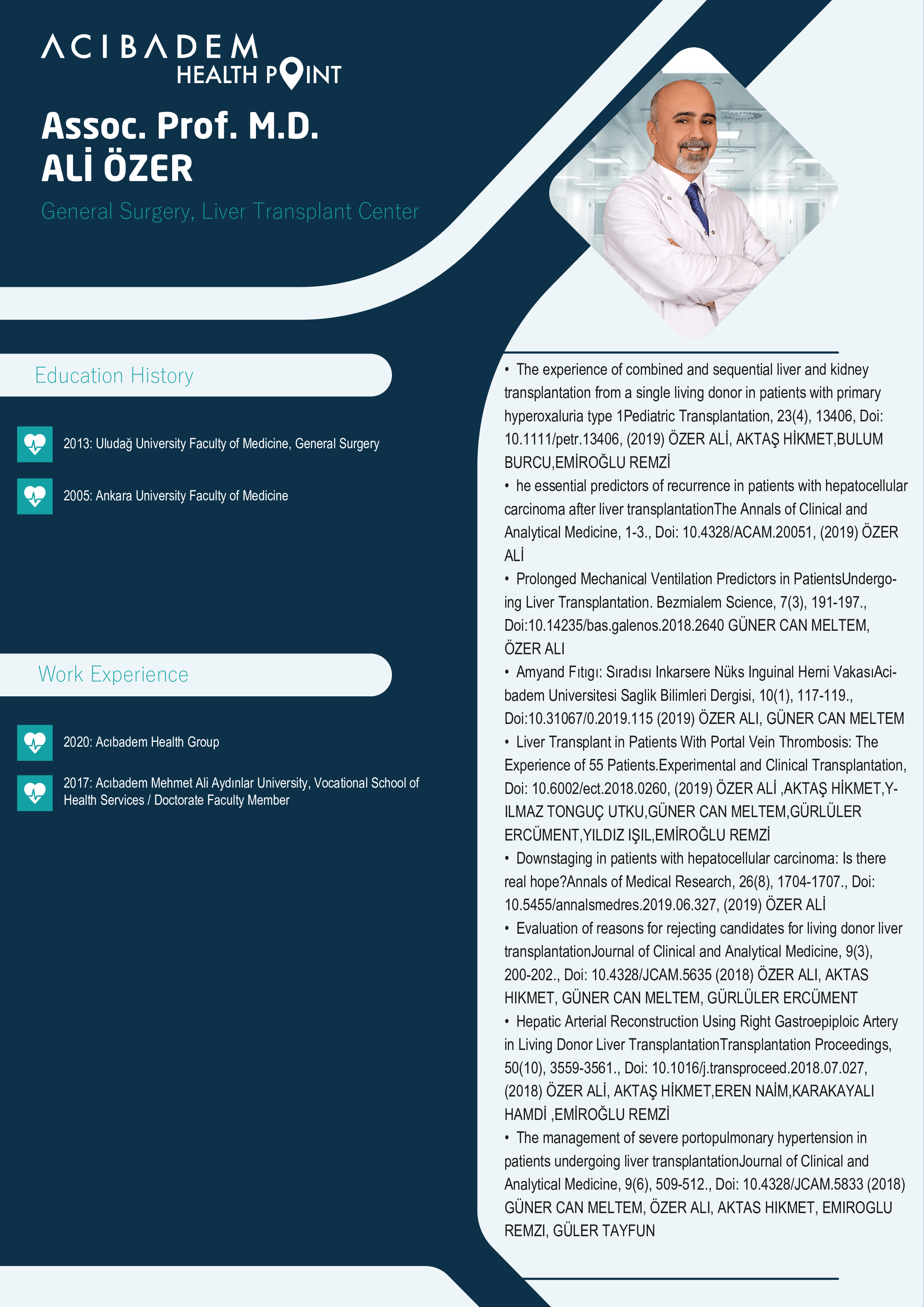 ACIBADEM
HEALTH POINT

Assoc. Prof. M.D.
ALİ ÖZER

General Surgery, Liver Transplant Center

Education History

2013: Uludağ University Faculty of Medicine, General Surgery

2005: Ankara University Faculty of Medicine

Work Experience

2020: Acıbadem Health Group

2017: Acıbadem Mehmet Ali Aydınlar University, Vocational School of Health Services / Doctorate Faculty Member

• The experience of combined and sequential liver and kidney transplantation from a single living donor in patients with primary hyperoxaluria type 1Pediatric Transplantation, 23(4), 13406, Doi: 10.1111/petr.13406, (2019) ÖZER ALİ, AKTAŞ HİKMET,BULUM BURCU,EMİROĞLU REMZİ
• he essential predictors of recurrence in patients with hepatocellular carcinoma after liver transplantationThe Annals of Clinical and Analytical Medicine, 1-3., Doi: 10.4328/ACAM.20051, (2019) ÖZER ALİ
• Prolonged Mechanical Ventilation Predictors in PatientsUndergoing Liver Transplantation. Bezmialem Science, 7(3), 191-197., Doi:10.14235/bas.galenos.2018.2640 GÜNER CAN MELTEM, ÖZER ALI
• Amyand Fıtıgı: Sıradısı Inkarsere Nüks Inguinal Herni VakasıAcibadem Universitesi Saglik Bilimleri Dergisi, 10(1), 117-119., Doi:10.31067/0.2019.115 (2019) ÖZER ALI, GÜNER CAN MELTEM
• Liver Transplant in Patients With Portal Vein Thrombosis: The Experience of 55 Patients.Experimental and Clinical Transplantation, Doi: 10.6002/ect.2018.0260, (2019) ÖZER ALİ ,AKTAŞ HİKMET,YILMAZ TONGUÇ UTKU,GÜNER CAN MELTEM,GÜRLÜLER ERCÜMENT,YILDIZ IŞIL,EMİROĞLU REMZİ
• Downstaging in patients with hepatocellular carcinoma: Is there real hope?Annals of Medical Research, 26(8), 1704-1707., Doi: 10.5455/annalsmedres.2019.06.327, (2019) ÖZER ALİ
• Evaluation of reasons for rejecting candidates for living donor liver transplantationJournal of Clinical and Analytical Medicine, 9(3), 200-202., Doi: 10.4328/JCAM.5635 (2018) ÖZER ALI, AKTAS HIKMET, GÜNER CAN MELTEM, GÜRLÜLER ERCÜMENT
• Hepatic Arterial Reconstruction Using Right Gastroepiploic Artery in Living Donor Liver TransplantationTransplantation Proceedings, 50(10), 3559-3561., Doi: 10.1016/j.transproceed.2018.07.027, (2018) ÖZER ALİ, AKTAŞ HİKMET,EREN NAİM,KARAKAYALI HAMDİ ,EMİROĞLU REMZİ
• The management of severe portopulmonary hypertension in patients undergoing liver transplantationJournal of Clinical and Analytical Medicine, 9(6), 509-512., Doi: 10.4328/JCAM.5833 (2018) GÜNER CAN MELTEM, ÖZER ALI, AKTAS HIKMET, EMIROGLU REMZI, GÜLER TAYFUN